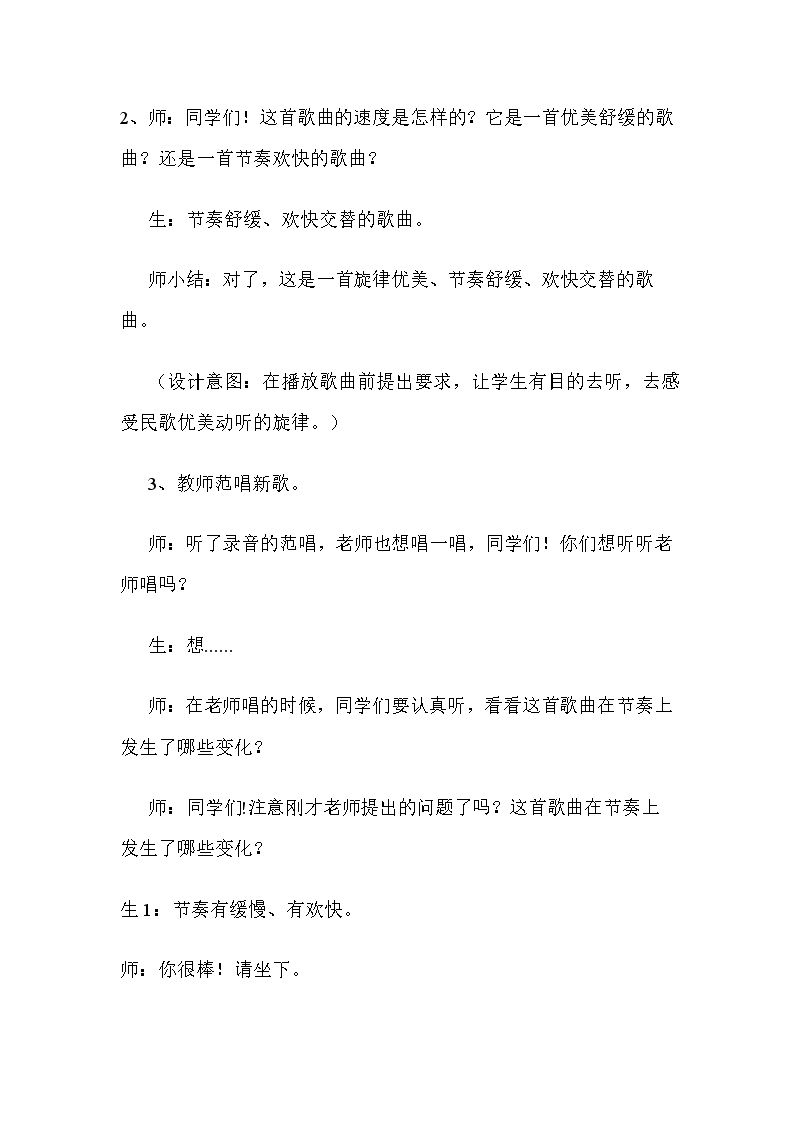 2、师：同学们！这首歌曲的速度是怎样的？它是一首优美舒缓的歌曲？还是一首节奏欢快的歌曲？

生：节奏舒缓、欢快交替的歌曲。

师小结：对了，这是一首旋律优美、节奏舒缓、欢快交替的歌曲。

（设计意图：在播放歌曲前提出要求，让学生有目的去听，去感受民歌优美动听的旋律。）

3、教师范唱新歌。

师：听了录音的范唱，老师也想唱一唱，同学们！你们想听听老师唱吗？

生：想......

师：在老师唱的时候，同学们要认真听，看看这首歌曲在节奏上发生了哪些变化？

师：同学们!注意刚才老师提出的问题了吗？这首歌曲在节奏上发生了哪些变化？

生1：节奏有缓慢、有欢快。

师：你很棒！请坐下。